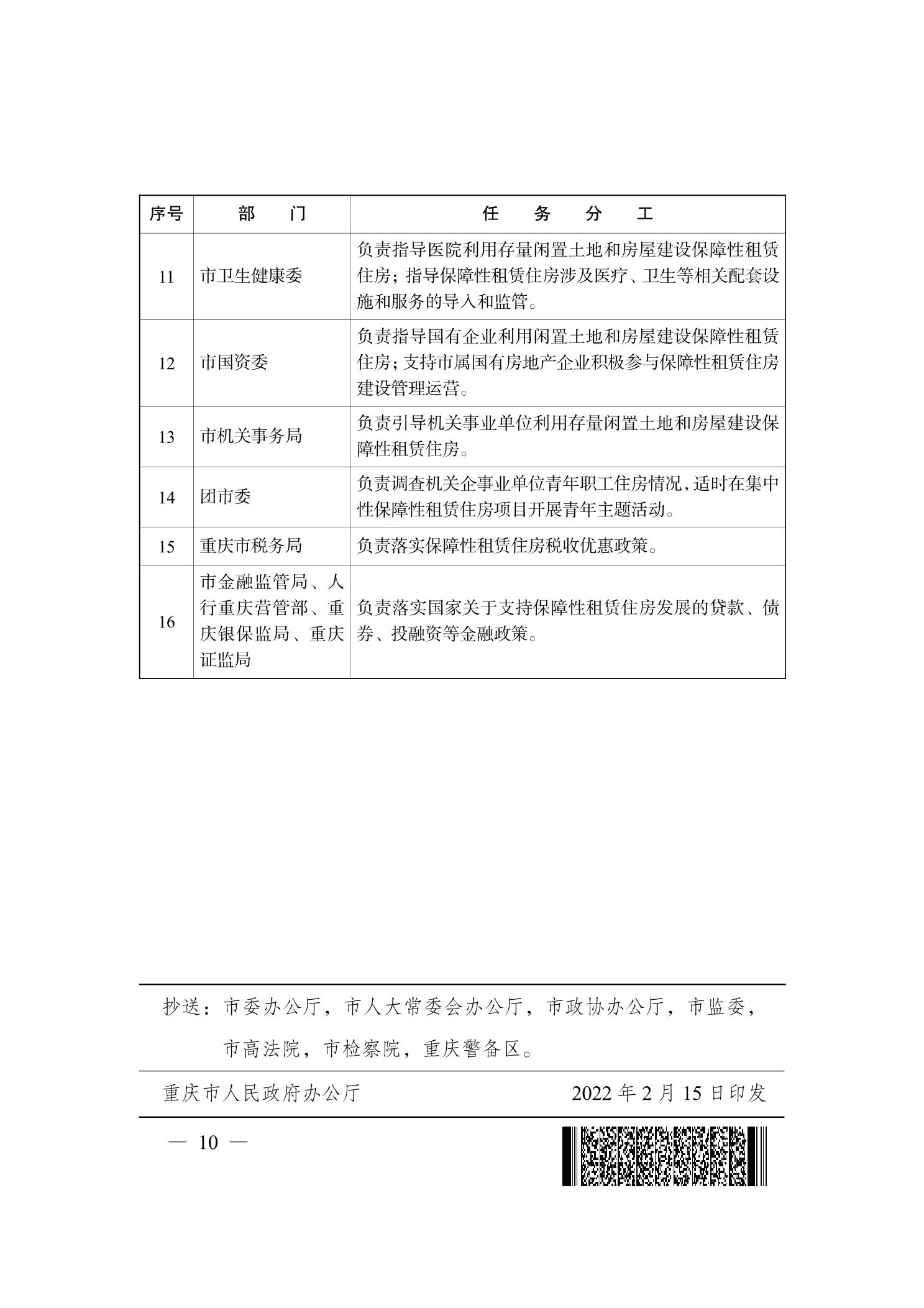 | 序号 | 部　门 | 任　务　分　工 |
|---|---|---|
| 11 | 市卫生健康委 | 负责指导医院利用存量闲置土地和房屋建设保障性租赁住房；指导保障性租赁住房涉及医疗、卫生等相关配套设施和服务的导入和监管。 |
| 12 | 市国资委 | 负责指导国有企业利用闲置土地和房屋建设保障性租赁住房；支持市属国有房地产企业积极参与保障性租赁住房建设管理运营。 |
| 13 | 市机关事务局 | 负责引导机关事业单位利用存量闲置土地和房屋建设保障性租赁住房。 |
| 14 | 团市委 | 负责调查机关企事业单位青年职工住房情况，适时在集中性保障性租赁住房项目开展青年主题活动。 |
| 15 | 重庆市税务局 | 负责落实保障性租赁住房税收优惠政策。 |
| 16 | 市金融监管局、人行重庆营管部、重庆银保监局、重庆证监局 | 负责落实国家关于支持保障性租赁住房发展的贷款、债券、投融资等金融政策。 |

抄送：市委办公厅，市人大常委会办公厅，市政协办公厅，市监委，市高法院，市检察院，重庆警备区。

重庆市人民政府办公厅　　2022 年 2 月 15 日印发

— 10 —